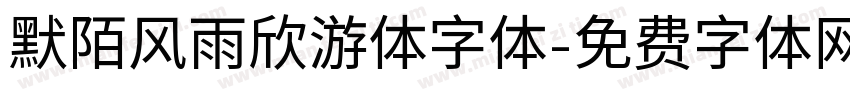 默陌风雨欣游体字体-免费字体网